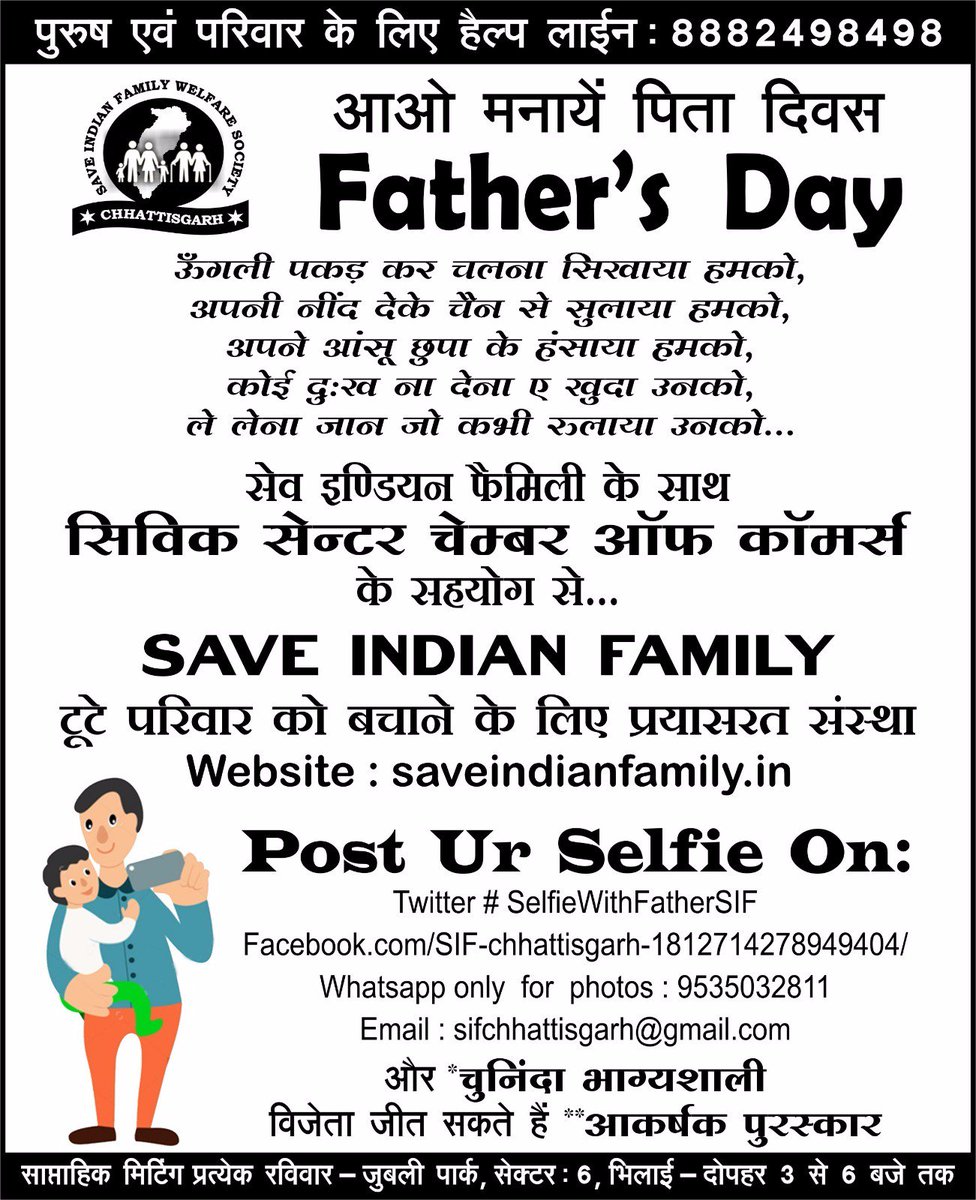 पुरुष एवं परिवार के लिए हैल्प लाईन : 8882498498

SAVE INDIAN FAMILY WELFARE SOCIETY
CHHATTISGARH

आओ मनायें पिता दिवस
Father's Day

ऊँगली पकड़ कर चलना सिखाया हमको,
अपनी नींद देके चैन से सुलाया हमको,
अपने आंसू छुपा के हंसाया हमको,
कोई दुःख ना देना ए खुदा उनको,
ले लेना जान जो कभी रुलाया उनको...

सेव इण्डियन फैमिली के साथ
सिविक सेन्टर चेम्बर ऑफ कॉमर्स
के सहयोग से...

SAVE INDIAN FAMILY
टूटे परिवार को बचाने के लिए प्रयासरत संस्था
Website : saveindianfamily.in

Post Ur Selfie On:
Twitter # SelfieWithFatherSIF
Facebook.com/SIF-chhattisgarh-1812714278949404/
Whatsapp only for photos : 9535032811
Email : sifchhattisgarh@gmail.com

और *चुनिंदा भाग्यशाली
विजेता जीत सकते हैं **आकर्षक पुरस्कार

साप्ताहिक मिटिंग प्रत्येक रविवार – जुबली पार्क, सेक्टर : 6, भिलाई – दोपहर 3 से 6 बजे तक